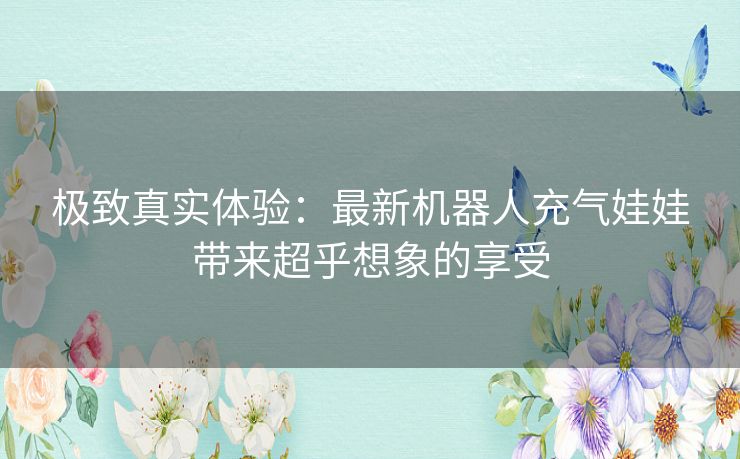 极致真实体验：最新机器人充气娃娃带来超乎想象的享受